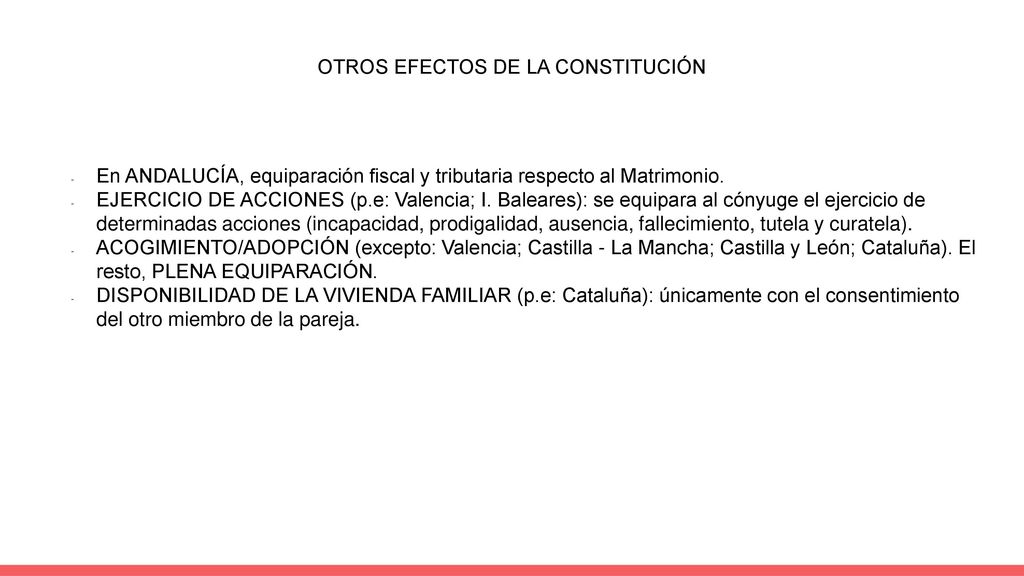 OTROS EFECTOS DE LA CONSTITUCIÓN

- En ANDALUCÍA, equiparación fiscal y tributaria respecto al Matrimonio.
- EJERCICIO DE ACCIONES (p.e: Valencia; I. Baleares): se equipara al cónyuge el ejercicio de determinadas acciones (incapacidad, prodigalidad, ausencia, fallecimiento, tutela y curatela).
- ACOGIMIENTO/ADOPCIÓN (excepto: Valencia; Castilla - La Mancha; Castilla y León; Cataluña). El resto, PLENA EQUIPARACIÓN.
- DISPONIBILIDAD DE LA VIVIENDA FAMILIAR (p.e: Cataluña): únicamente con el consentimiento del otro miembro de la pareja.